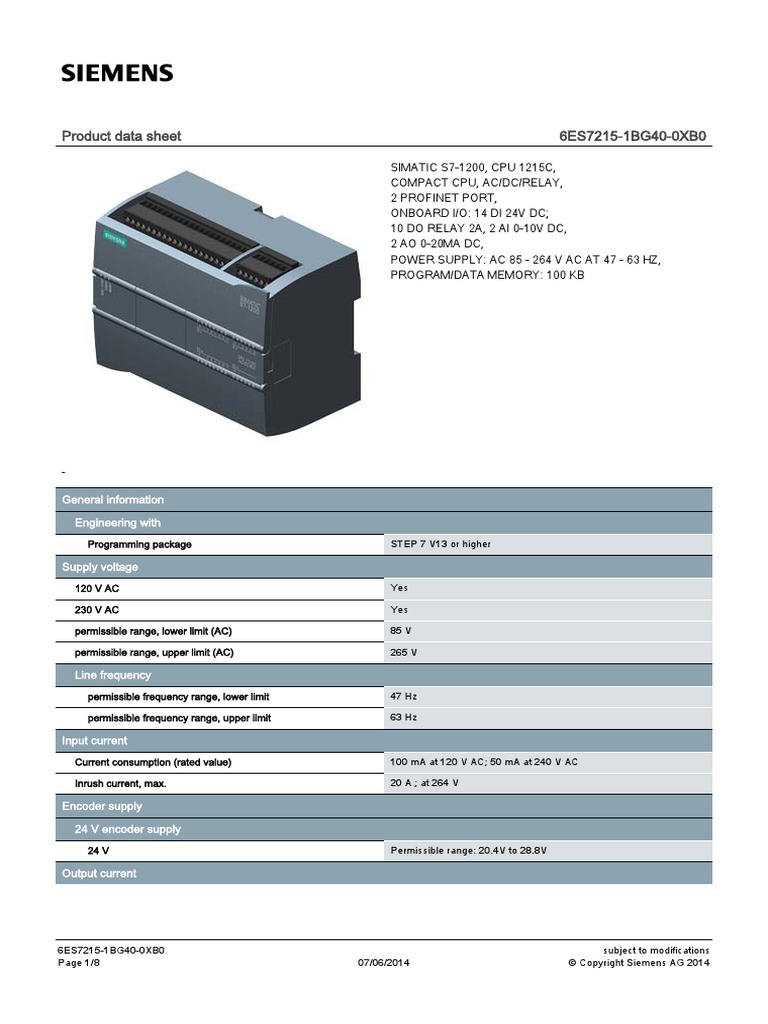 SIEMENS

Product data sheet

6ES7215-1BG40-0XB0

SIMATIC S7-1200, CPU 1215C, COMPACT CPU, AC/DC/RELAY, 2 PROFINET PORT, ONBOARD I/O: 14 DI 24V DC; 10 DO RELAY 2A, 2 AI 0-10V DC, 2 AO 0-20MA DC, POWER SUPPLY: AC 85 - 264 V AC AT 47 - 63 HZ, PROGRAM/DATA MEMORY: 100 KB

-

| General information | |
|---|---|
| Engineering with | |
| Programming package | STEP 7 V13 or higher |
| Supply voltage | |
| 120 V AC | Yes |
| 230 V AC | Yes |
| permissible range, lower limit (AC) | 85 V |
| permissible range, upper limit (AC) | 265 V |
| Line frequency | |
| permissible frequency range, lower limit | 47 Hz |
| permissible frequency range, upper limit | 63 Hz |
| Input current | |
| Current consumption (rated value) | 100 mA at 120 V AC; 50 mA at 240 V AC |
| Inrush current, max. | 20 A ; at 264 V |
| Encoder supply | |
| 24 V encoder supply | |
| 24 V | Permissible range: 20.4V to 28.8V |
| Output current | |

6ES7215-1BG40-0XB0
Page 1/8
07/06/2014
subject to modifications
© Copyright Siemens AG 2014